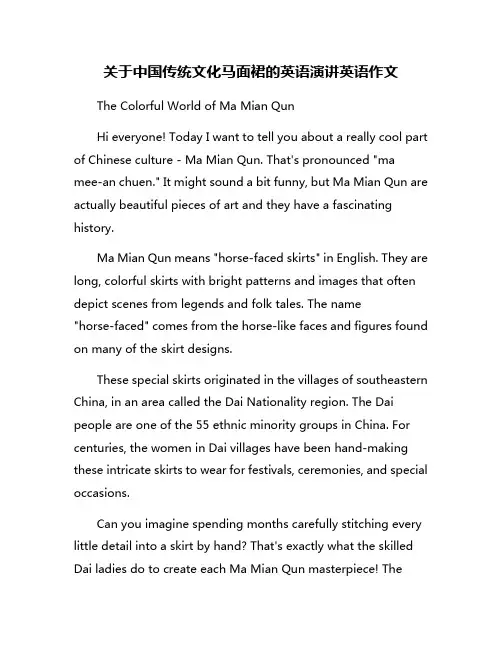 关于中国传统文化马面裙的英语演讲英语作文

The Colorful World of Ma Mian Qun

Hi everyone! Today I want to tell you about a really cool part of Chinese culture - Ma Mian Qun. That's pronounced "ma mee-an chuen." It might sound a bit funny, but Ma Mian Qun are actually beautiful pieces of art and they have a fascinating history.

Ma Mian Qun means "horse-faced skirts" in English. They are long, colorful skirts with bright patterns and images that often depict scenes from legends and folk tales. The name "horse-faced" comes from the horse-like faces and figures found on many of the skirt designs.

These special skirts originated in the villages of southeastern China, in an area called the Dai Nationality region. The Dai people are one of the 55 ethnic minority groups in China. For centuries, the women in Dai villages have been hand-making these intricate skirts to wear for festivals, ceremonies, and special occasions.

Can you imagine spending months carefully stitching every little detail into a skirt by hand? That's exactly what the skilled Dai ladies do to create each Ma Mian Qun masterpiece! The